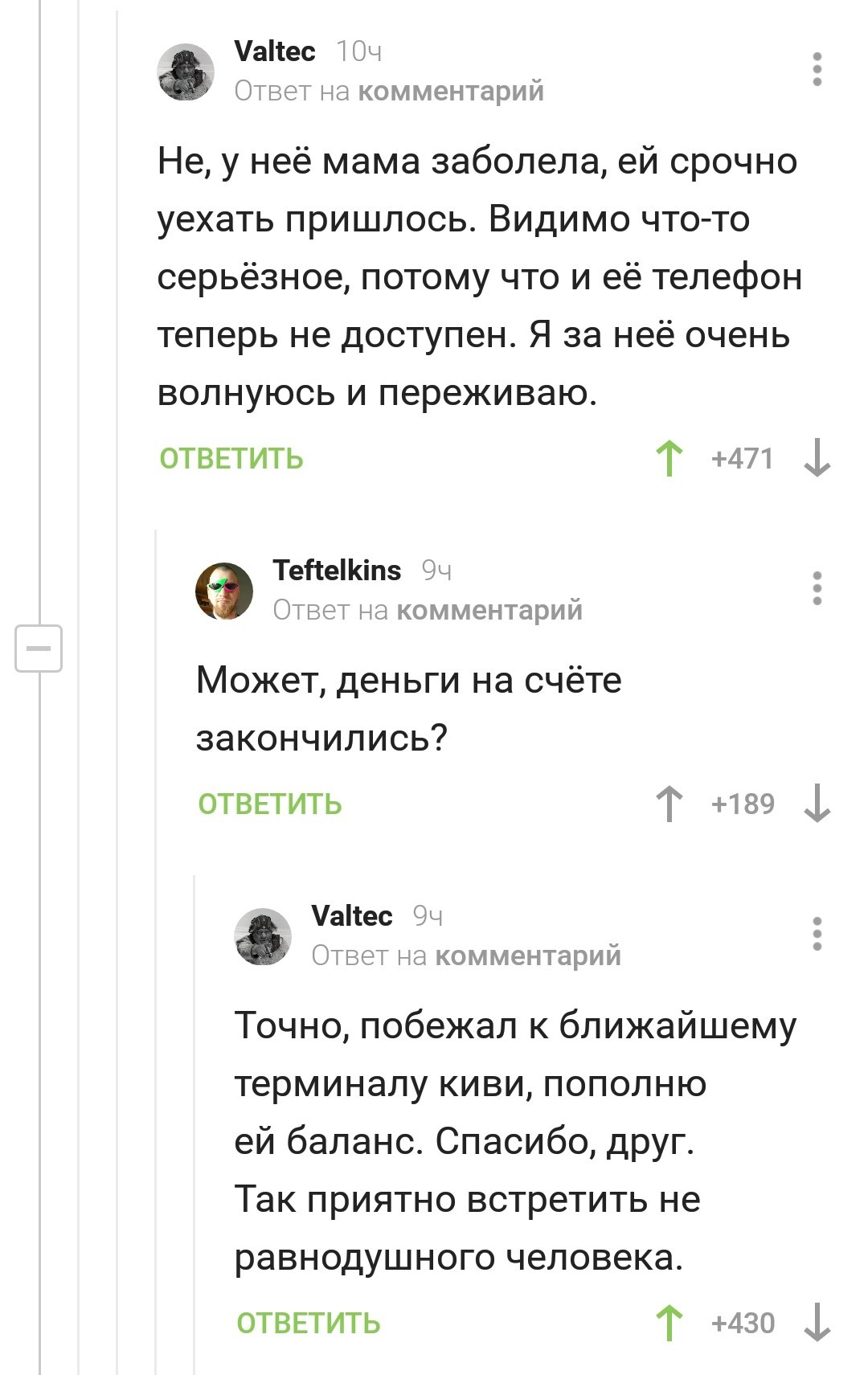 Valtec 10ч
Ответ на комментарий

Не, у неё мама заболела, ей срочно уехать пришлось. Видимо что-то серьёзное, потому что и её телефон теперь не доступен. Я за неё очень волнуюсь и переживаю.

ОТВЕТИТЬ +471

Teftelkins 9ч
Ответ на комментарий

Может, деньги на счёте закончились?

ОТВЕТИТЬ +189

Valtec 9ч
Ответ на комментарий

Точно, побежал к ближайшему терминалу киви, пополню ей баланс. Спасибо, друг. Так приятно встретить не равнодушного человека.

ОТВЕТИТЬ +430